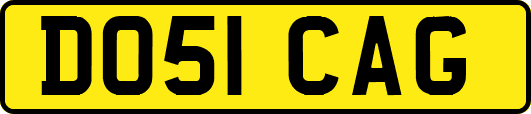 DO51 CAG